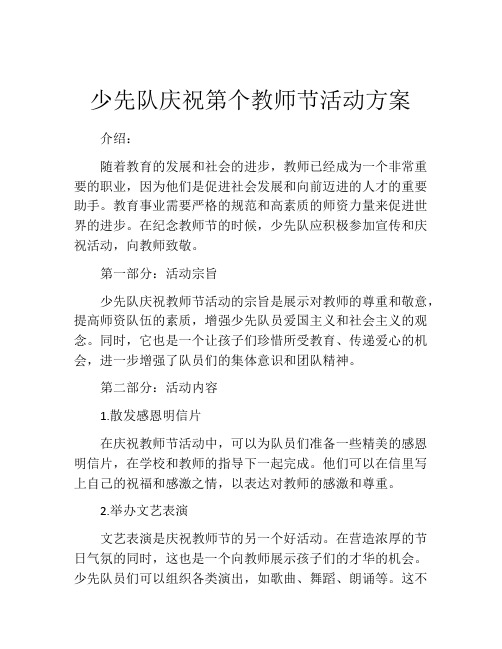 少先队庆祝第个教师节活动方案

介绍：

随着教育的发展和社会的进步，教师已经成为一个非常重要的职业，因为他们是促进社会发展和向前迈进的人才的重要助手。教育事业需要严格的规范和高素质的师资力量来促进世界的进步。在纪念教师节的时候，少先队应积极参加宣传和庆祝活动，向教师致敬。

第一部分：活动宗旨

少先队庆祝教师节活动的宗旨是展示对教师的尊重和敬意，提高师资队伍的素质，增强少先队员爱国主义和社会主义的观念。同时，它也是一个让孩子们珍惜所受教育、传递爱心的机会，进一步增强了队员们的集体意识和团队精神。

第二部分：活动内容

1.散发感恩明信片

在庆祝教师节活动中，可以为队员们准备一些精美的感恩明信片，在学校和教师的指导下一起完成。他们可以在信里写上自己的祝福和感激之情，以表达对教师的感激和尊重。

2.举办文艺表演

文艺表演是庆祝教师节的另一个好活动。在营造浓厚的节日气氛的同时，这也是一个向教师展示孩子们的才华的机会。少先队员们可以组织各类演出，如歌曲、舞蹈、朗诵等。这不